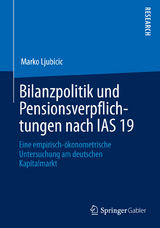 RESEARCH

Marko Ljubicic

Bilanzpolitik und Pensionsverpflichtungen nach IAS 19

Eine empirisch-ökonometrische Untersuchung am deutschen Kapitalmarkt

Springer Gabler